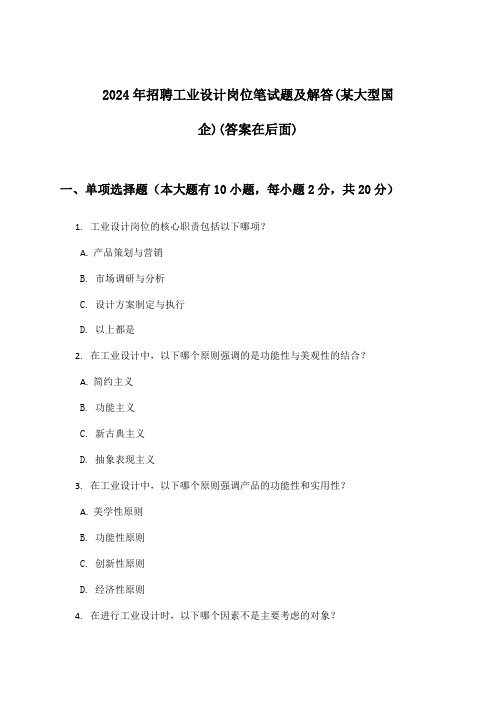 2024年招聘工业设计岗位笔试题及解答(某大型国企)(答案在后面)

一、单项选择题（本大题有10小题，每小题2分，共20分）

1. 工业设计岗位的核心职责包括以下哪项？

A. 产品策划与营销

B. 市场调研与分析

C. 设计方案制定与执行

D. 以上都是

2. 在工业设计中，以下哪个原则强调的是功能性与美观性的结合？

A. 简约主义

B. 功能主义

C. 新古典主义

D. 抽象表现主义

3. 在工业设计中，以下哪个原则强调产品的功能性和实用性？

A. 美学性原则

B. 功能性原则

C. 创新性原则

D. 经济性原则

4. 在进行工业设计时，以下哪个因素不是主要考虑的对象？